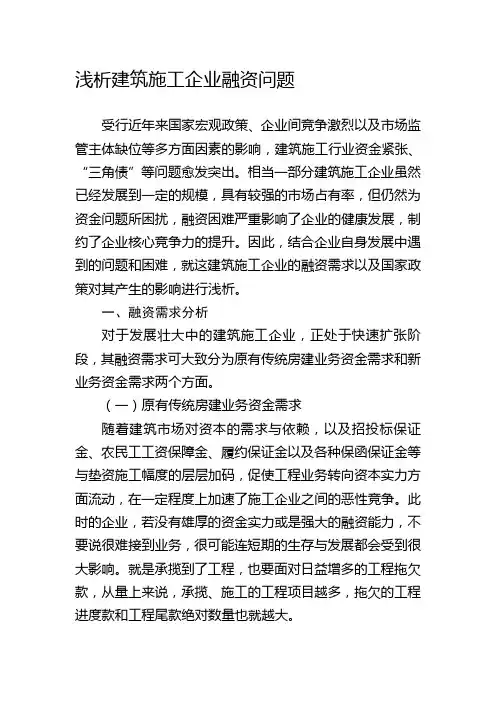 浅析建筑施工企业融资问题

受行近年来国家宏观政策、企业间竞争激烈以及市场监管主体缺位等多方面因素的影响，建筑施工行业资金紧张、“三角债”等问题愈发突出。相当一部分建筑施工企业虽然已经发展到一定的规模，具有较强的市场占有率，但仍然为资金问题所困扰，融资困难严重影响了企业的健康发展，制约了企业核心竞争力的提升。因此，结合企业自身发展中遇到的问题和困难，就这建筑施工企业的融资需求以及国家政策对其产生的影响进行浅析。

一、融资需求分析

对于发展壮大中的建筑施工企业，正处于快速扩张阶段，其融资需求可大致分为原有传统房建业务资金需求和新业务资金需求两个方面。

（一）原有传统房建业务资金需求

随着建筑市场对资本的需求与依赖，以及招投标保证金、农民工工资保障金、履约保证金以及各种保函保证金等与垫资施工幅度的层层加码，促使工程业务转向资本实力方面流动，在一定程度上加速了施工企业之间的恶性竞争。此时的企业，若没有雄厚的资金实力或是强大的融资能力，不要说很难接到业务，很可能连短期的生存与发展都会受到很大影响。就是承揽到了工程，也要面对日益增多的工程拖欠款，从量上来说，承揽、施工的工程项目越多，拖欠的工程进度款和工程尾款绝对数量也就越大。